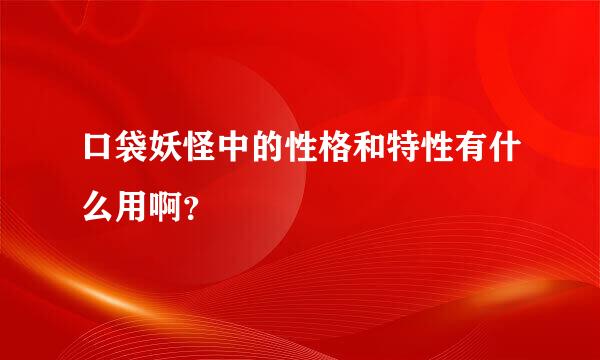 口袋妖怪中的性格和特性有什么用啊?